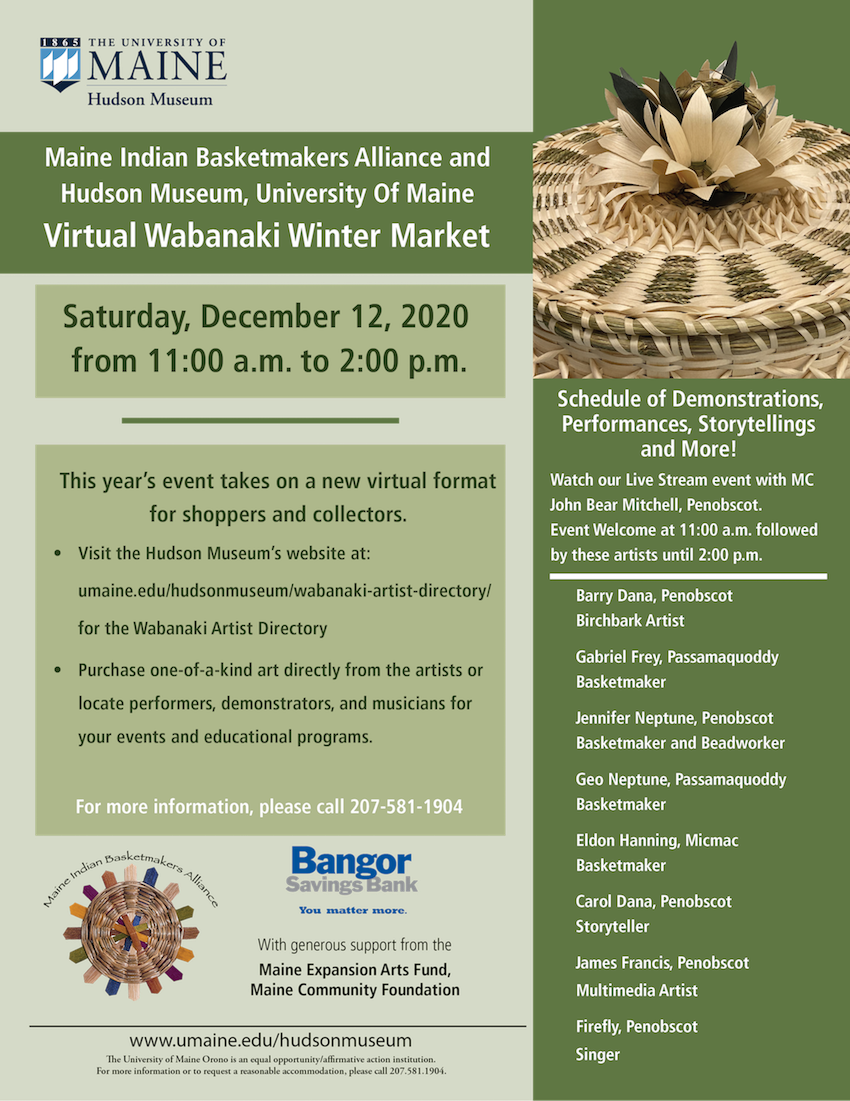 1865 THE UNIVERSITY OF MAINE
Hudson Museum

Maine Indian Basketmakers Alliance and Hudson Museum, University Of Maine
Virtual Wabanaki Winter Market

Saturday, December 12, 2020
from 11:00 a.m. to 2:00 p.m.

This year's event takes on a new virtual format for shoppers and collectors.

• Visit the Hudson Museum's website at: umaine.edu/hudsonmuseum/wabanaki-artist-directory/ for the Wabanaki Artist Directory

• Purchase one-of-a-kind art directly from the artists or locate performers, demonstrators, and musicians for your events and educational programs.

For more information, please call 207-581-1904

Maine Indian Basketmakers Alliance

Bangor Savings Bank
You matter more.

With generous support from the
Maine Expansion Arts Fund, Maine Community Foundation

www.umaine.edu/hudsonmuseum
The University of Maine Orono is an equal opportunity/affirmative action institution.
For more information or to request a reasonable accommodation, please call 207.581.1904.

Schedule of Demonstrations, Performances, Storytellings and More!

Watch our Live Stream event with MC John Bear Mitchell, Penobscot. Event Welcome at 11:00 a.m. followed by these artists until 2:00 p.m.

Barry Dana, Penobscot
Birchbark Artist

Gabriel Frey, Passamaquoddy
Basketmaker

Jennifer Neptune, Penobscot
Basketmaker and Beadworker

Geo Neptune, Passamaquoddy
Basketmaker

Eldon Hanning, Micmac
Basketmaker

Carol Dana, Penobscot
Storyteller

James Francis, Penobscot
Multimedia Artist

Firefly, Penobscot
Singer